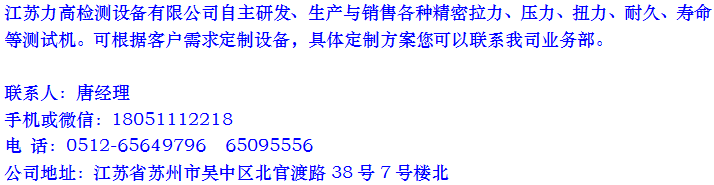 江苏力高检测设备有限公司自主研发、生产与销售各种精密拉力、压力、扭力、耐久、寿命等测试机。可根据客户需求定制设备，具体定制方案您可以联系我司业务部。

联系人：唐经理
手机或微信：18051112218
电 话：0512-65649796 65095556
公司地址：江苏省苏州市吴中区北官渡路 38 号 7 号楼北